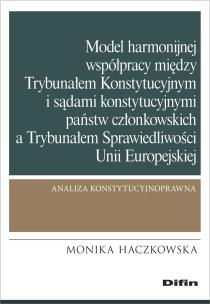 Model harmonijnej współpracy między Trybunałem Konstytucyjnym i sądami konstytucyjnymi państw członkowskich a Trybunałem Sprawiedliwości Unii Europejskiej

ANALIZA KONSTYTUCYJNOPRAWNA

MONIKA HACZKOWSKA

Difin